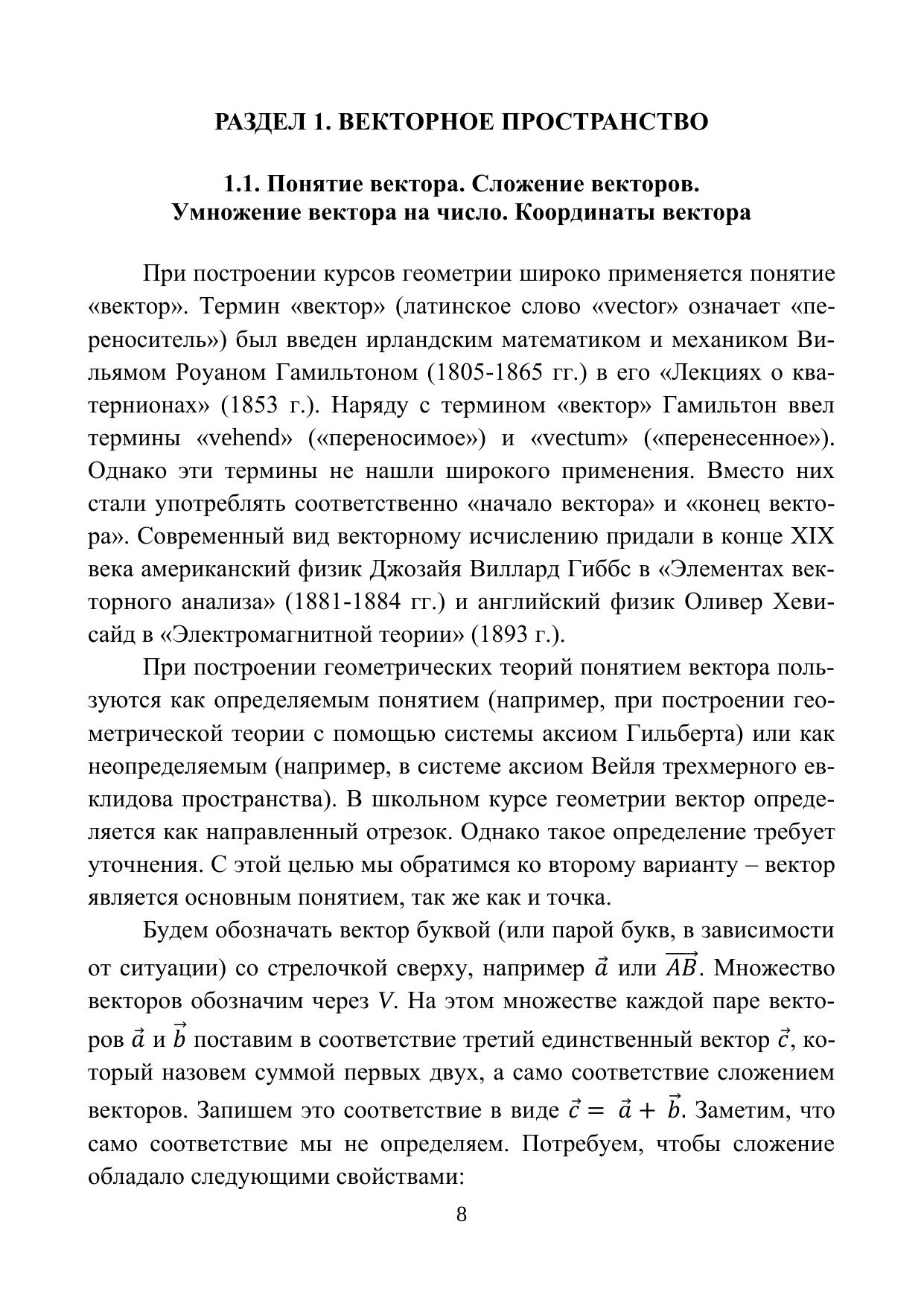 РАЗДЕЛ 1. ВЕКТОРНОЕ ПРОСТРАНСТВО

1.1. Понятие вектора. Сложение векторов. Умножение вектора на число. Координаты вектора

При построении курсов геометрии широко применяется понятие «вектор». Термин «вектор» (латинское слово «vector» означает «переноситель») был введен ирландским математиком и механиком Вильямом Роуаном Гамильтоном (1805-1865 гг.) в его «Лекциях о кватернионах» (1853 г.). Наряду с термином «вектор» Гамильтон ввел термины «vehend» («переносимое») и «vectum» («перенесенное»). Однако эти термины не нашли широкого применения. Вместо них стали употреблять соответственно «начало вектора» и «конец вектора». Современный вид векторному исчислению придали в конце XIX века американский физик Джозайя Виллард Гиббс в «Элементах векторного анализа» (1881-1884 гг.) и английский физик Оливер Хевисайд в «Электромагнитной теории» (1893 г.).

При построении геометрических теорий понятием вектора пользуются как определяемым понятием (например, при построении геометрической теории с помощью системы аксиом Гильберта) или как неопределяемым (например, в системе аксиом Вейля трехмерного евклидова пространства). В школьном курсе геометрии вектор определяется как направленный отрезок. Однако такое определение требует уточнения. С этой целью мы обратимся ко второму варианту – вектор является основным понятием, так же как и точка.

Будем обозначать вектор буквой (или парой букв, в зависимости от ситуации) со стрелочкой сверху, например $\vec{a}$ или $\overrightarrow{AB}$. Множество векторов обозначим через $V$. На этом множестве каждой паре векторов $\vec{a}$ и $\vec{b}$ поставим в соответствие третий единственный вектор $\vec{c}$, который назовем суммой первых двух, а само соответствие сложением векторов. Запишем это соответствие в виде $\vec{c} = \vec{a} + \vec{b}$. Заметим, что само соответствие мы не определяем. Потребуем, чтобы сложение обладало следующими свойствами:

8